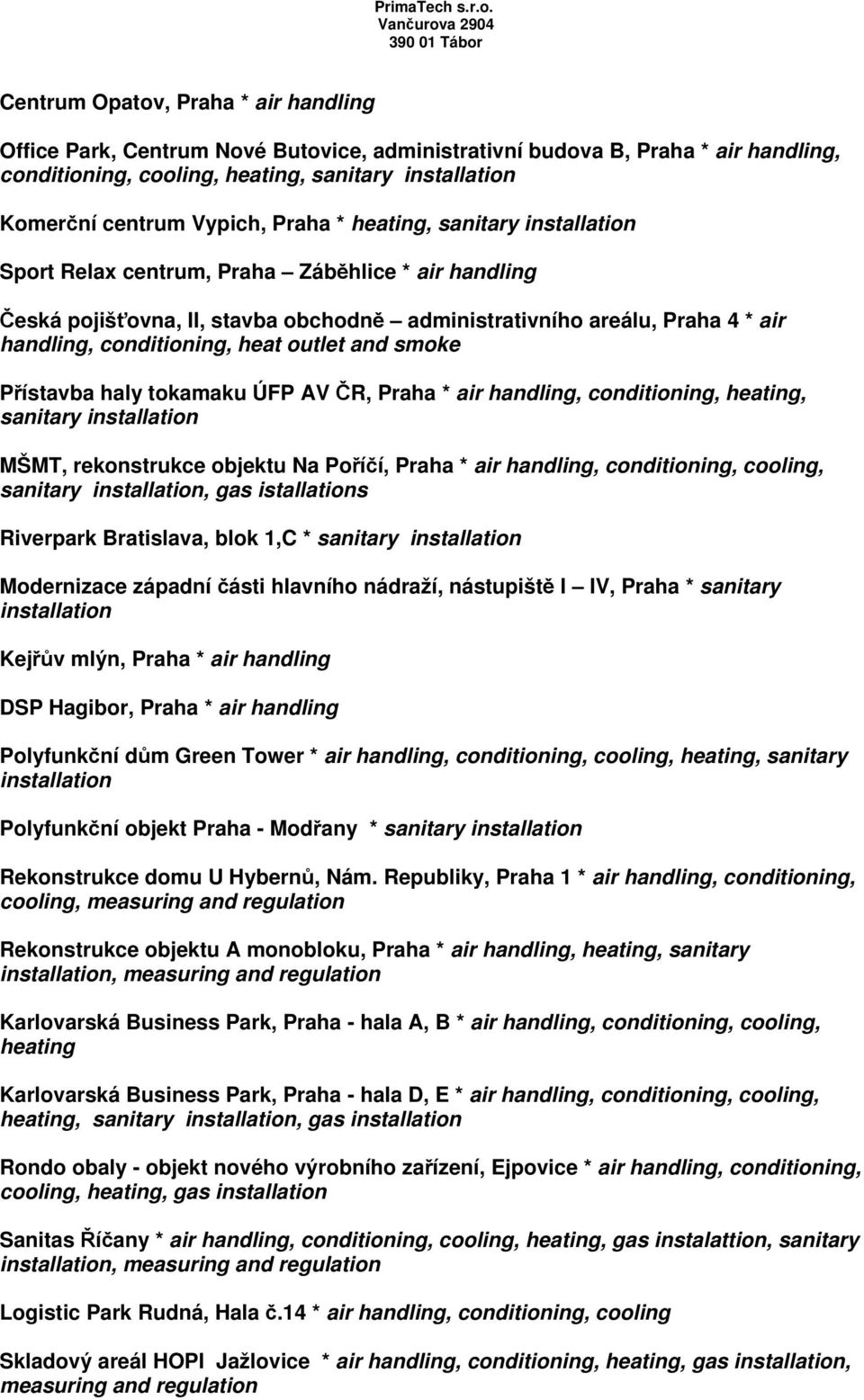 PrimaTech s.r.o.
Vančurova 2904
390 01 Tábor

Centrum Opatov, Praha * air handling

Office Park, Centrum Nové Butovice, administrativní budova B, Praha * air handling, conditioning, cooling, heating, sanitary installation

Komerční centrum Vypich, Praha * heating, sanitary installation

Sport Relax centrum, Praha – Záběhlice * air handling

Česká pojišťovna, II, stavba obchodně – administrativního areálu, Praha 4 * air handling, conditioning, heat outlet and smoke

Přístavba haly tokamaku ÚFP AV ČR, Praha * air handling, conditioning, heating, sanitary installation

MŠMT, rekonstrukce objektu Na Poříčí, Praha * air handling, conditioning, cooling, sanitary installation, gas istallations

Riverpark Bratislava, blok 1,C * sanitary installation

Modernizace západní části hlavního nádraží, nástupiště I – IV, Praha * sanitary installation

Kejřův mlýn, Praha * air handling

DSP Hagibor, Praha * air handling

Polyfunkční dům Green Tower * air handling, conditioning, cooling, heating, sanitary installation

Polyfunkční objekt Praha - Modřany * sanitary installation

Rekonstrukce domu U Hybernů, Nám. Republiky, Praha 1 * air handling, conditioning, cooling, measuring and regulation

Rekonstrukce objektu A monobloku, Praha * air handling, heating, sanitary installation, measuring and regulation

Karlovarská Business Park, Praha - hala A, B * air handling, conditioning, cooling, heating

Karlovarská Business Park, Praha - hala D, E * air handling, conditioning, cooling, heating, sanitary installation, gas installation

Rondo obaly - objekt nového výrobního zařízení, Ejpovice * air handling, conditioning, cooling, heating, gas installation

Sanitas Říčany * air handling, conditioning, cooling, heating, gas instalattion, sanitary installation, measuring and regulation

Logistic Park Rudná, Hala č.14 * air handling, conditioning, cooling

Skladový areál HOPI Jažlovice * air handling, conditioning, heating, gas installation, measuring and regulation